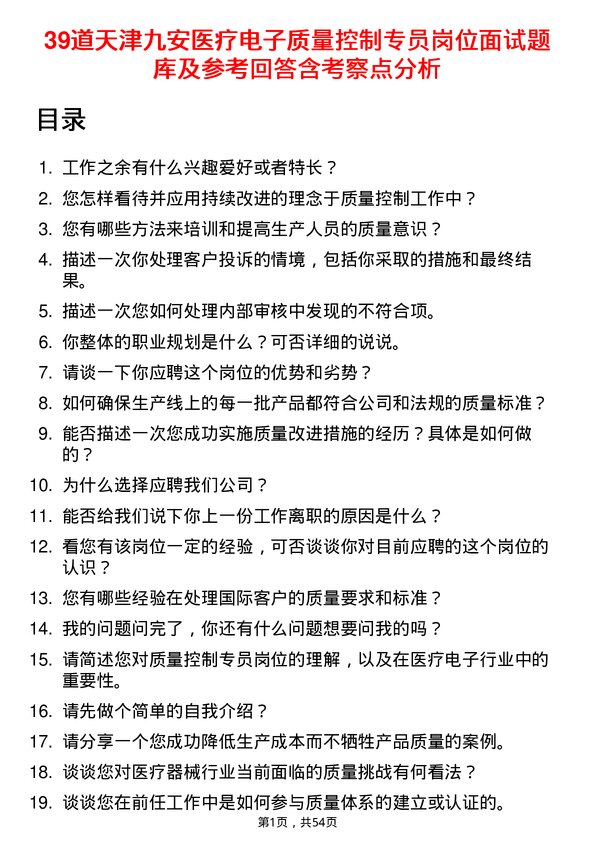 39道天津九安医疗电子质量控制专员岗位面试题库及参考回答含考察点分析

目录

1. 工作之余有什么兴趣爱好或者特长？
2. 您怎样看待并应用持续改进的理念于质量控制工作中？
3. 您有哪些方法来培训和提高生产人员的质量意识？
4. 描述一次你处理客户投诉的情境，包括你采取的措施和最终结果。
5. 描述一次您如何处理内部审核中发现的不符合项。
6. 你整体的职业规划是什么？可否详细的说说。
7. 请谈一下你应聘这个岗位的优势和劣势？
8. 如何确保生产线上的每一批产品都符合公司和法规的质量标准？
9. 能否描述一次您成功实施质量改进措施的经历？具体是如何做的？
10. 为什么选择应聘我们公司？
11. 能否给我们说下你上一份工作离职的原因是什么？
12. 看您有该岗位一定的经验，可否谈谈你对目前应聘的这个岗位的认识？
13. 您有哪些经验在处理国际客户的质量要求和标准？
14. 我的问题问完了，你还有什么问题想要问我的吗？
15. 请简述您对质量控制专员岗位的理解，以及在医疗电子行业中的重要性。
16. 请先做个简单的自我介绍？
17. 请分享一个您成功降低生产成本而不牺牲产品质量的案例。
18. 谈谈您对医疗器械行业当前面临的质量挑战有何看法？
19. 谈谈您在前任工作中是如何参与质量体系的建立或认证的。

第1页，共54页